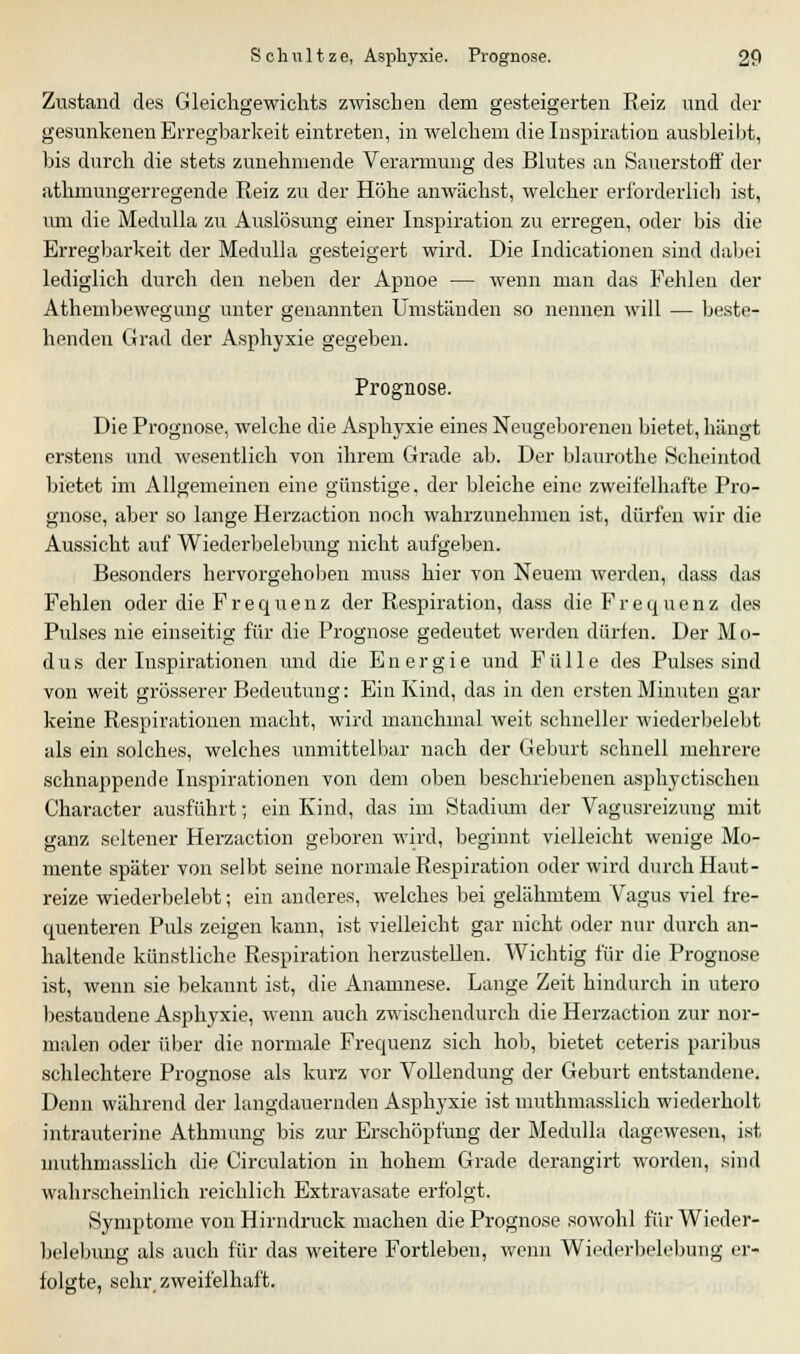 Schultze, Asphyxie. Prognose. 29

Zustand des Gleichgewichts zwischen dem gesteigerten Reiz und der gesunkenen Erregbarkeit eintreten, in welchem die Inspiration ausbleibt, bis durch die stets zunehmende Verarmung des Blutes an Sauerstoff der athmungerregende Reiz zu der Höhe anwächst, welcher erforderlich ist, um die Medulla zu Auslösung einer Inspiration zu erregen, oder bis die Erregbarkeit der Medulla gesteigert wird. Die Indicationen sind dabei lediglich durch den neben der Apnoe — wenn man das Fehlen der Athembewegung unter genannten Umständen so nennen will — bestehenden Grad der Asphyxie gegeben.

Prognose.

Die Prognose, welche die Asphyxie eines Neugeborenen bietet, hängt erstens und wesentlich von ihrem Grade ab. Der blaurothe Scheintod bietet im Allgemeinen eine günstige, der bleiche eine zweifelhafte Prognose, aber so lange Herzaction noch wahrzunehmen ist, dürfen wir die Aussicht auf Wiederbelebung nicht aufgeben.

Besonders hervorgehoben muss hier von Neuem werden, dass das Fehlen oder die Frequenz der Respiration, dass die Frequenz des Pulses nie einseitig für die Prognose gedeutet werden dürfen. Der Modus der Inspirationen und die Energie und Fülle des Pulses sind von weit grösserer Bedeutung: Ein Kind, das in den ersten Minuten gar keine Respirationen macht, wird manchmal weit schneller wiederbelebt als ein solches, welches unmittelbar nach der Geburt schnell mehrere schnappende Inspirationen von dem oben beschriebenen asphyctischen Character ausführt; ein Kind, das im Stadium der Vagusreizung mit ganz seltener Herzaction geboren wird, beginnt vielleicht wenige Momente später von selbt seine normale Respiration oder wird durch Hautreize wiederbelebt; ein anderes, welches bei gelähmtem Vagus viel frequenteren Puls zeigen kann, ist vielleicht gar nicht oder nur durch anhaltende künstliche Respiration herzustellen. Wichtig für die Prognose ist, wenn sie bekannt ist, die Anamnese. Lange Zeit hindurch in utero bestandene Asphyxie, wenn auch zwischendurch die Herzaction zur normalen oder über die normale Frequenz sich hob, bietet ceteris paribus schlechtere Prognose als kurz vor Vollendung der Geburt entstandene. Denn während der langdauernden Asphyxie ist muthmasslich wiederholt intrauterine Athmung bis zur Erschöpfung der Medulla dagewesen, ist muthmasslich die Circulation in hohem Grade derangirt worden, sind wahrscheinlich reichlich Extravasate erfolgt.

Symptome von Hirndruck machen die Prognose sowohl für Wiederbelebung als auch für das weitere Fortleben, wenn Wiederbelebung erfolgte, sehr zweifelhaft.